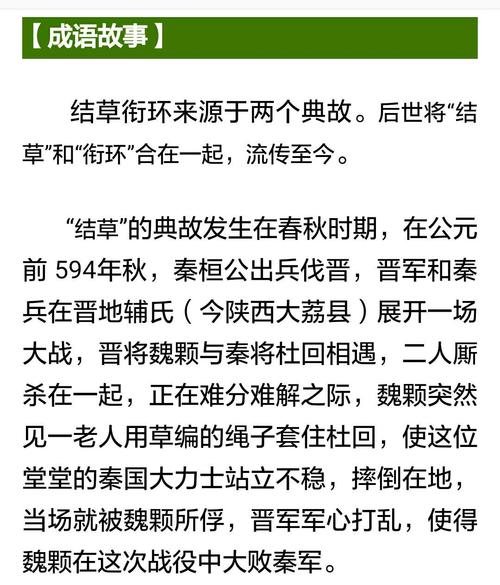 【成语故事】

结草衔环来源于两个典故。后世将“结草”和“衔环”合在一起，流传至今。

“结草”的典故发生在春秋时期，在公元前 594年秋，秦桓公出兵伐晋，晋军和秦兵在晋地辅氏（今陕西大荔县）展开一场大战，晋将魏颗与秦将杜回相遇，二人厮杀在一起，正在难分难解之际，魏颗突然见一老人用草编的绳子套住杜回，使这位堂堂的秦国大力士站立不稳，摔倒在地，当场就被魏颗所俘，晋军军心打乱，使得魏颗在这次战役中大败秦军。